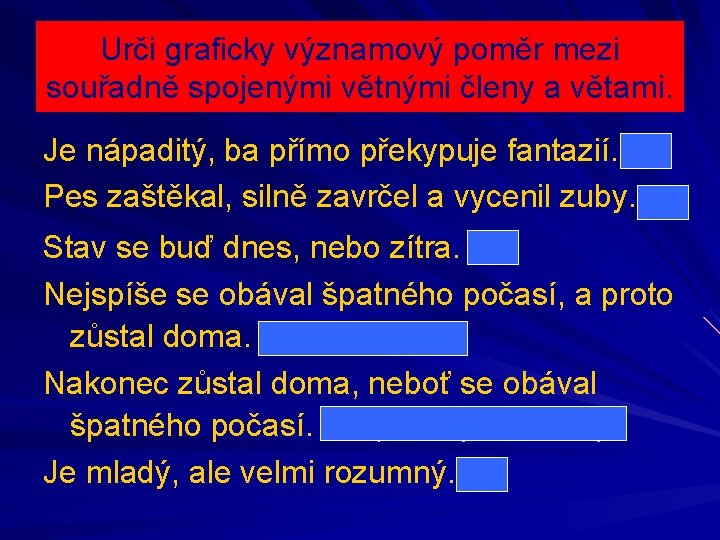 Urči graficky významový poměr mezi souřadně spojenými větnými členy a větami.

Je nápaditý, ba přímo překypuje fantazií.

Pes zaštěkal, silně zavrčel a vycenil zuby.

Stav se buď dnes, nebo zítra.

Nejspíše se obával špatného počasí, a proto zůstal doma.

Nakonec zůstal doma, neboť se obával špatného počasí.

Je mladý, ale velmi rozumný.